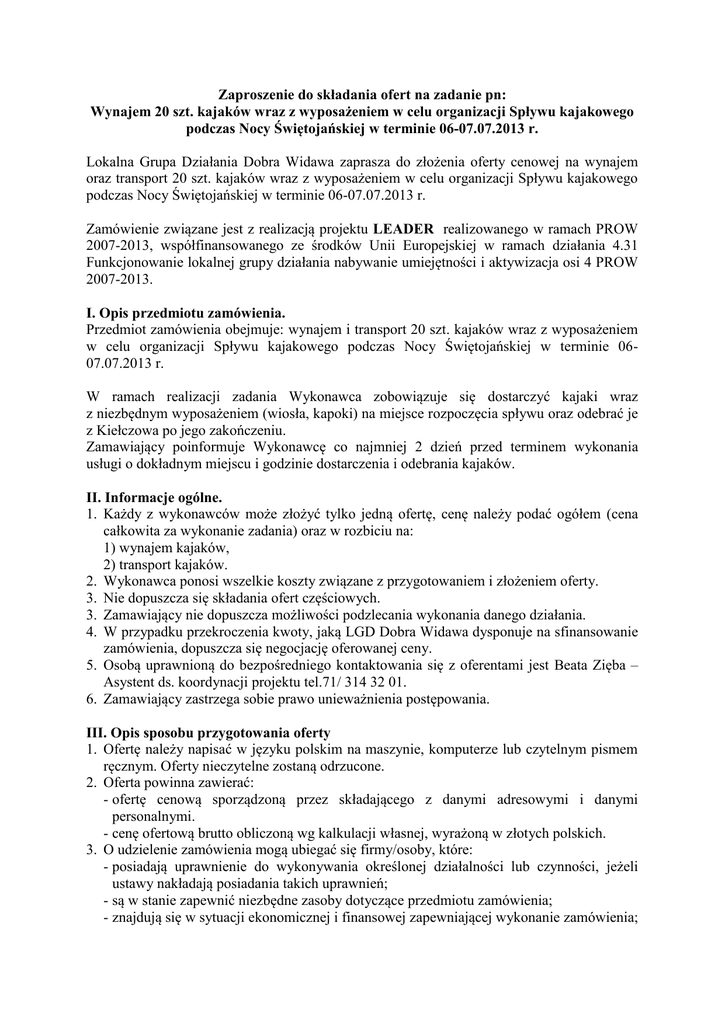 Zaproszenie do składania ofert na zadanie pn:
Wynajem 20 szt. kajaków wraz z wyposażeniem w celu organizacji Spływu kajakowego podczas Nocy Świętojańskiej w terminie 06-07.07.2013 r.

Lokalna Grupa Działania Dobra Widawa zaprasza do złożenia oferty cenowej na wynajem oraz transport 20 szt. kajaków wraz z wyposażeniem w celu organizacji Spływu kajakowego podczas Nocy Świętojańskiej w terminie 06-07.07.2013 r.

Zamówienie związane jest z realizacją projektu LEADER realizowanego w ramach PROW 2007-2013, współfinansowanego ze środków Unii Europejskiej w ramach działania 4.31 Funkcjonowanie lokalnej grupy działania nabywanie umiejętności i aktywizacja osi 4 PROW 2007-2013.

I. Opis przedmiotu zamówienia.
Przedmiot zamówienia obejmuje: wynajem i transport 20 szt. kajaków wraz z wyposażeniem w celu organizacji Spływu kajakowego podczas Nocy Świętojańskiej w terminie 06-07.07.2013 r.

W ramach realizacji zadania Wykonawca zobowiązuje się dostarczyć kajaki wraz z niezbędnym wyposażeniem (wiosła, kapoki) na miejsce rozpoczęcia spływu oraz odebrać je z Kiełczowa po jego zakończeniu.
Zamawiający poinformuje Wykonawcę co najmniej 2 dzień przed terminem wykonania usługi o dokładnym miejscu i godzinie dostarczenia i odebrania kajaków.

II. Informacje ogólne.
1. Każdy z wykonawców może złożyć tylko jedną ofertę, cenę należy podać ogółem (cena całkowita za wykonanie zadania) oraz w rozbiciu na:
1) wynajem kajaków,
2) transport kajaków.
2. Wykonawca ponosi wszelkie koszty związane z przygotowaniem i złożeniem oferty.
3. Nie dopuszcza się składania ofert częściowych.
3. Zamawiający nie dopuszcza możliwości podzlecania wykonania danego działania.
4. W przypadku przekroczenia kwoty, jaką LGD Dobra Widawa dysponuje na sfinansowanie zamówienia, dopuszcza się negocjację oferowanej ceny.
5. Osobą uprawnioną do bezpośredniego kontaktowania się z oferentami jest Beata Zięba – Asystent ds. koordynacji projektu tel.71/ 314 32 01.
6. Zamawiający zastrzega sobie prawo unieważnienia postępowania.

III. Opis sposobu przygotowania oferty
1. Ofertę należy napisać w języku polskim na maszynie, komputerze lub czytelnym pismem ręcznym. Oferty nieczytelne zostaną odrzucone.
2. Oferta powinna zawierać:
- ofertę cenową sporządzoną przez składającego z danymi adresowymi i danymi personalnymi.
- cenę ofertową brutto obliczoną wg kalkulacji własnej, wyrażoną w złotych polskich.
3. O udzielenie zamówienia mogą ubiegać się firmy/osoby, które:
- posiadają uprawnienie do wykonywania określonej działalności lub czynności, jeżeli ustawy nakładają posiadania takich uprawnień;
- są w stanie zapewnić niezbędne zasoby dotyczące przedmiotu zamówienia;
- znajdują się w sytuacji ekonomicznej i finansowej zapewniającej wykonanie zamówienia;